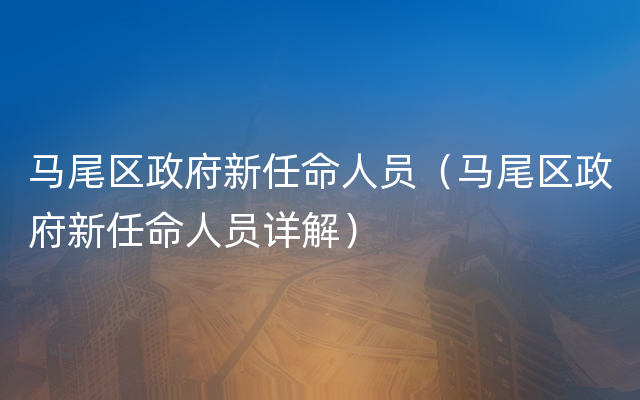 马尾区政府新任命人员（马尾区政府新任命人员详解）